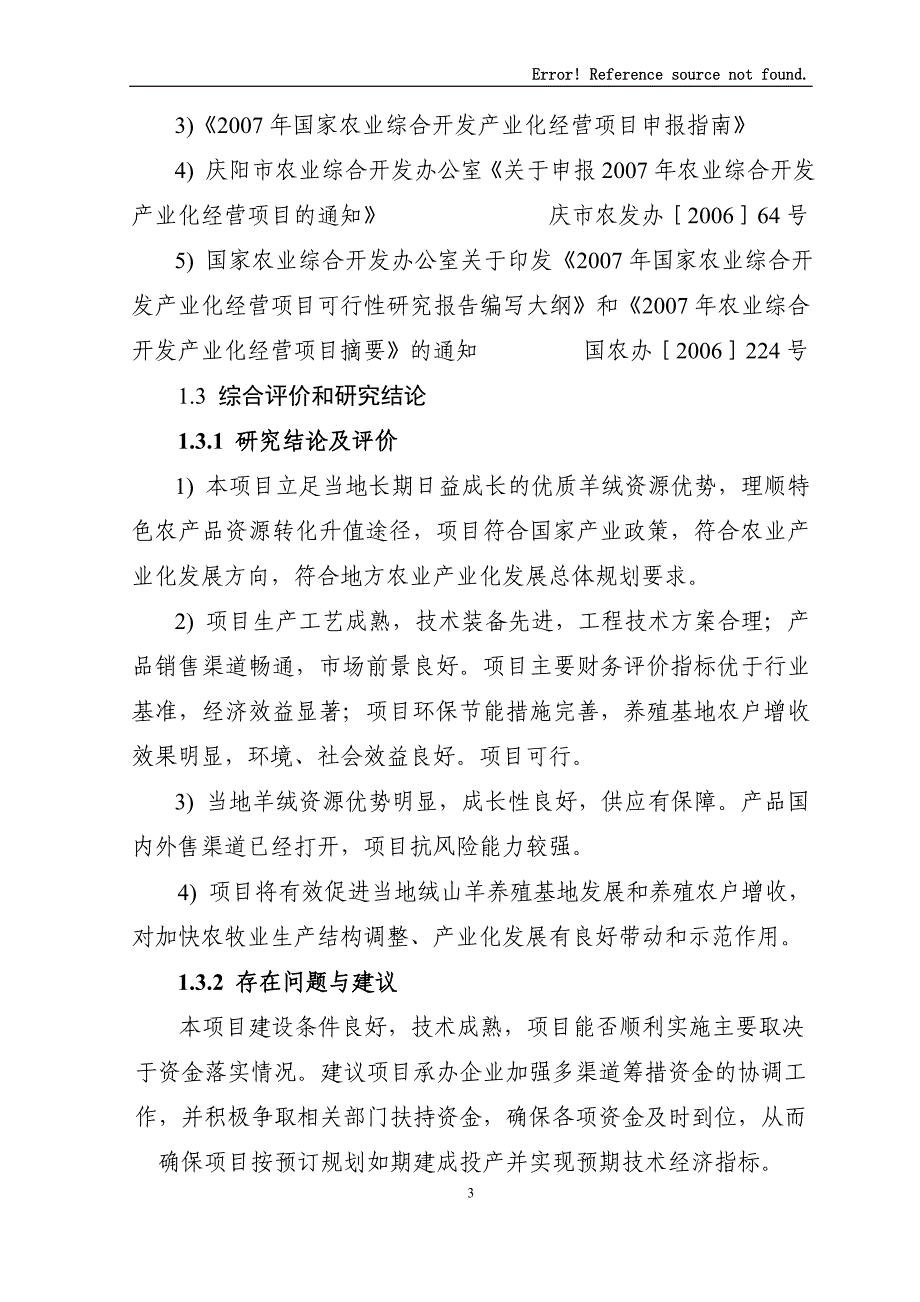 Error! Reference source not found.

3)《2007 年国家农业综合开发产业化经营项目申报指南》

4) 庆阳市农业综合开发办公室《关于申报 2007 年农业综合开发产业化经营项目的通知》 庆市农发办［2006］64 号

5) 国家农业综合开发办公室关于印发《2007 年国家农业综合开发产业化经营项目可行性研究报告编写大纲》和《2007 年农业综合开发产业化经营项目摘要》的通知 国农办［2006］224 号

1.3 综合评价和研究结论

1.3.1 研究结论及评价

1) 本项目立足当地长期日益成长的优质羊绒资源优势，理顺特色农产品资源转化升值途径，项目符合国家产业政策，符合农业产业化发展方向，符合地方农业产业化发展总体规划要求。

2) 项目生产工艺成熟，技术装备先进，工程技术方案合理；产品销售渠道畅通，市场前景良好。项目主要财务评价指标优于行业基准，经济效益显著；项目环保节能措施完善，养殖基地农户增收效果明显，环境、社会效益良好。项目可行。

3) 当地羊绒资源优势明显，成长性良好，供应有保障。产品国内外售渠道已经打开，项目抗风险能力较强。

4) 项目将有效促进当地绒山羊养殖基地发展和养殖农户增收，对加快农牧业生产结构调整、产业化发展有良好带动和示范作用。

1.3.2 存在问题与建议

本项目建设条件良好，技术成熟，项目能否顺利实施主要取决于资金落实情况。建议项目承办企业加强多渠道筹措资金的协调工作，并积极争取相关部门扶持资金，确保各项资金及时到位，从而确保项目按预订规划如期建成投产并实现预期技术经济指标。

3